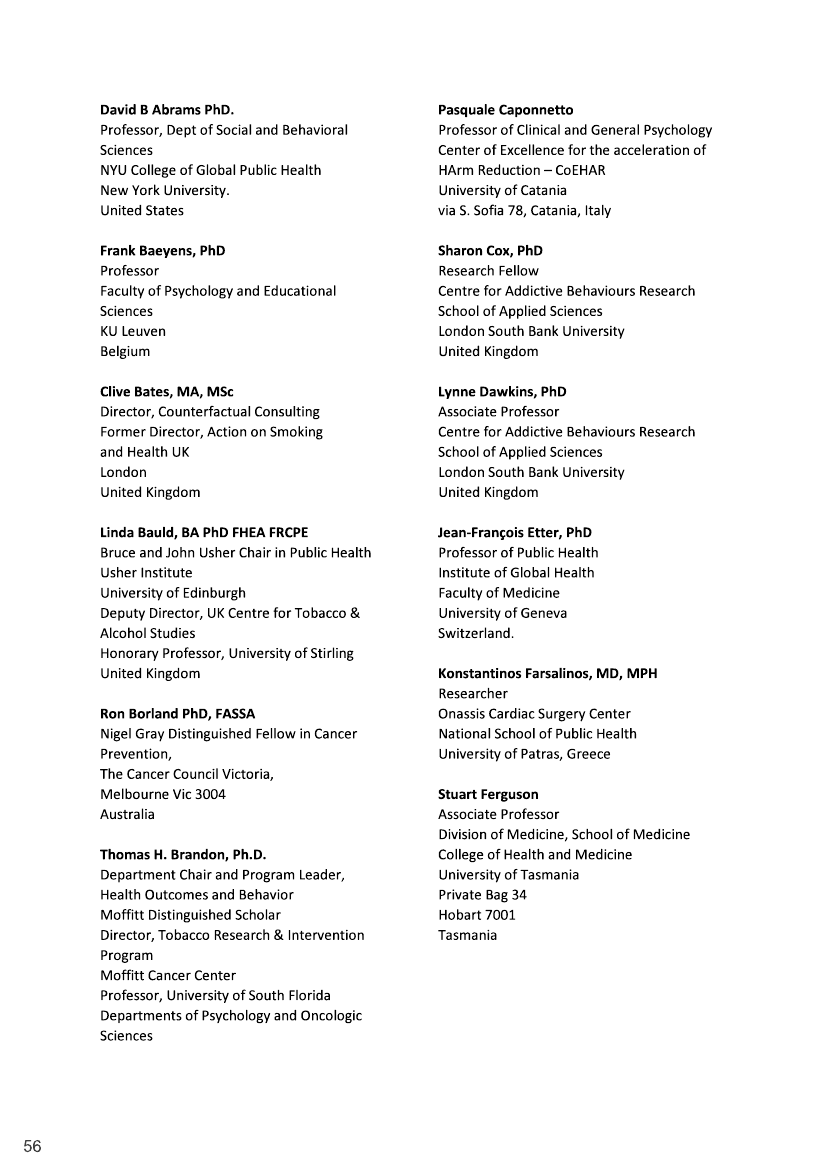 David B Abrams PhD.
Professor, Dept of Social and Behavioral Sciences
NYU College of Global Public Health
New York University.
United States

Frank Baeyens, PhD
Professor
Faculty of Psychology and Educational Sciences
KU Leuven
Belgium

Clive Bates, MA, MSc
Director, Counterfactual Consulting
Former Director, Action on Smoking and Health UK
London
United Kingdom

Linda Bauld, BA PhD FHEA FRCPE
Bruce and John Usher Chair in Public Health
Usher Institute
University of Edinburgh
Deputy Director, UK Centre for Tobacco & Alcohol Studies
Honorary Professor, University of Stirling
United Kingdom

Ron Borland PhD, FASSA
Nigel Gray Distinguished Fellow in Cancer Prevention,
The Cancer Council Victoria,
Melbourne Vic 3004
Australia

Thomas H. Brandon, Ph.D.
Department Chair and Program Leader, Health Outcomes and Behavior
Moffitt Distinguished Scholar
Director, Tobacco Research & Intervention Program
Moffitt Cancer Center
Professor, University of South Florida
Departments of Psychology and Oncologic Sciences

Pasquale Caponnetto
Professor of Clinical and General Psychology
Center of Excellence for the acceleration of HArm Reduction – CoEHAR
University of Catania
via S. Sofia 78, Catania, Italy

Sharon Cox, PhD
Research Fellow
Centre for Addictive Behaviours Research
School of Applied Sciences
London South Bank University
United Kingdom

Lynne Dawkins, PhD
Associate Professor
Centre for Addictive Behaviours Research
School of Applied Sciences
London South Bank University
United Kingdom

Jean-François Etter, PhD
Professor of Public Health
Institute of Global Health
Faculty of Medicine
University of Geneva
Switzerland.

Konstantinos Farsalinos, MD, MPH
Researcher
Onassis Cardiac Surgery Center
National School of Public Health
University of Patras, Greece

Stuart Ferguson
Associate Professor
Division of Medicine, School of Medicine
College of Health and Medicine
University of Tasmania
Private Bag 34
Hobart 7001
Tasmania

56